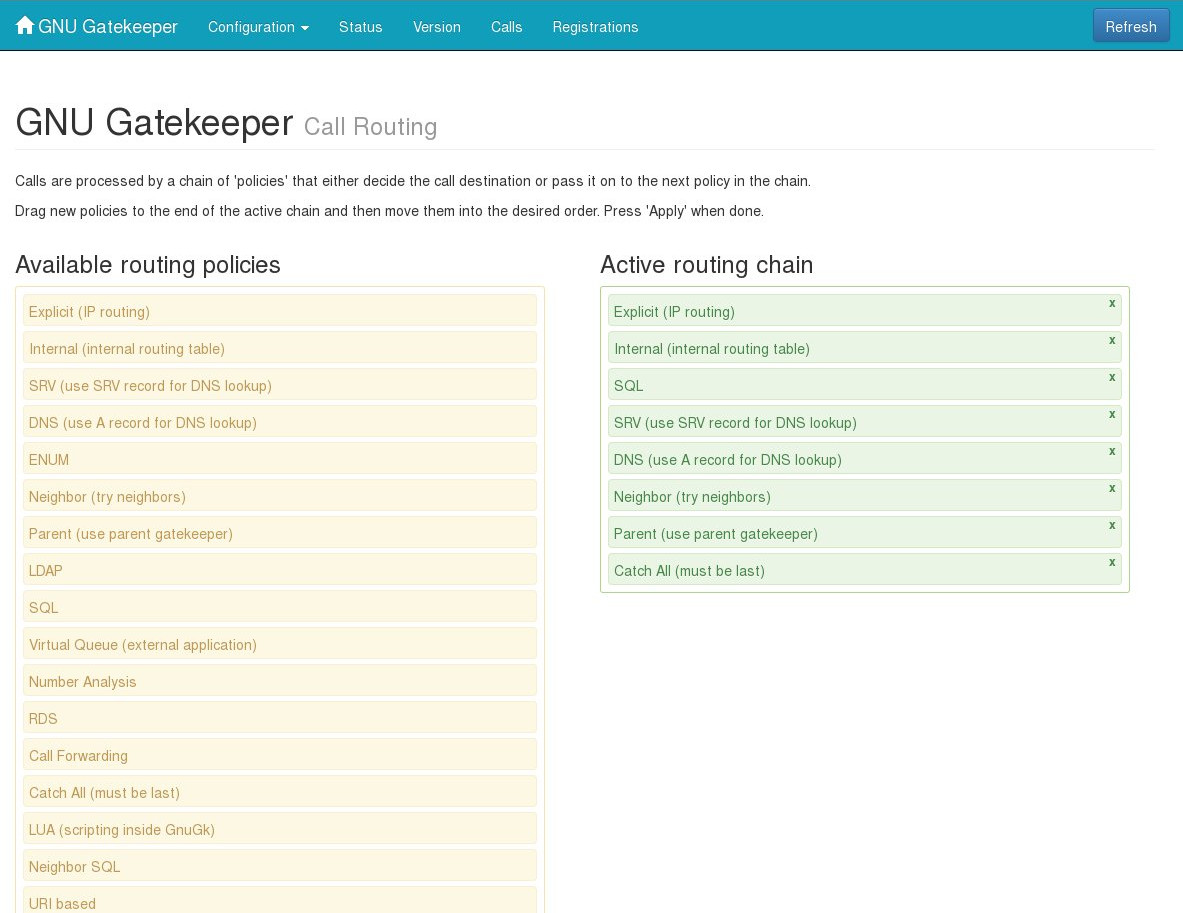 GNU Gatekeeper Configuration Status Version Calls Registrations Refresh

GNU Gatekeeper Call Routing

Calls are processed by a chain of 'policies' that either decide the call destination or pass it on to the next policy in the chain.

Drag new policies to the end of the active chain and then move them into the desired order. Press 'Apply' when done.

Available routing policies

Explicit (IP routing)
Internal (internal routing table)
SRV (use SRV record for DNS lookup)
DNS (use A record for DNS lookup)
ENUM
Neighbor (try neighbors)
Parent (use parent gatekeeper)
LDAP
SQL
Virtual Queue (external application)
Number Analysis
RDS
Call Forwarding
Catch All (must be last)
LUA (scripting inside GnuGk)
Neighbor SQL
URI based

Active routing chain

Explicit (IP routing) x
Internal (internal routing table) x
SQL x
SRV (use SRV record for DNS lookup) x
DNS (use A record for DNS lookup) x
Neighbor (try neighbors) x
Parent (use parent gatekeeper) x
Catch All (must be last) x